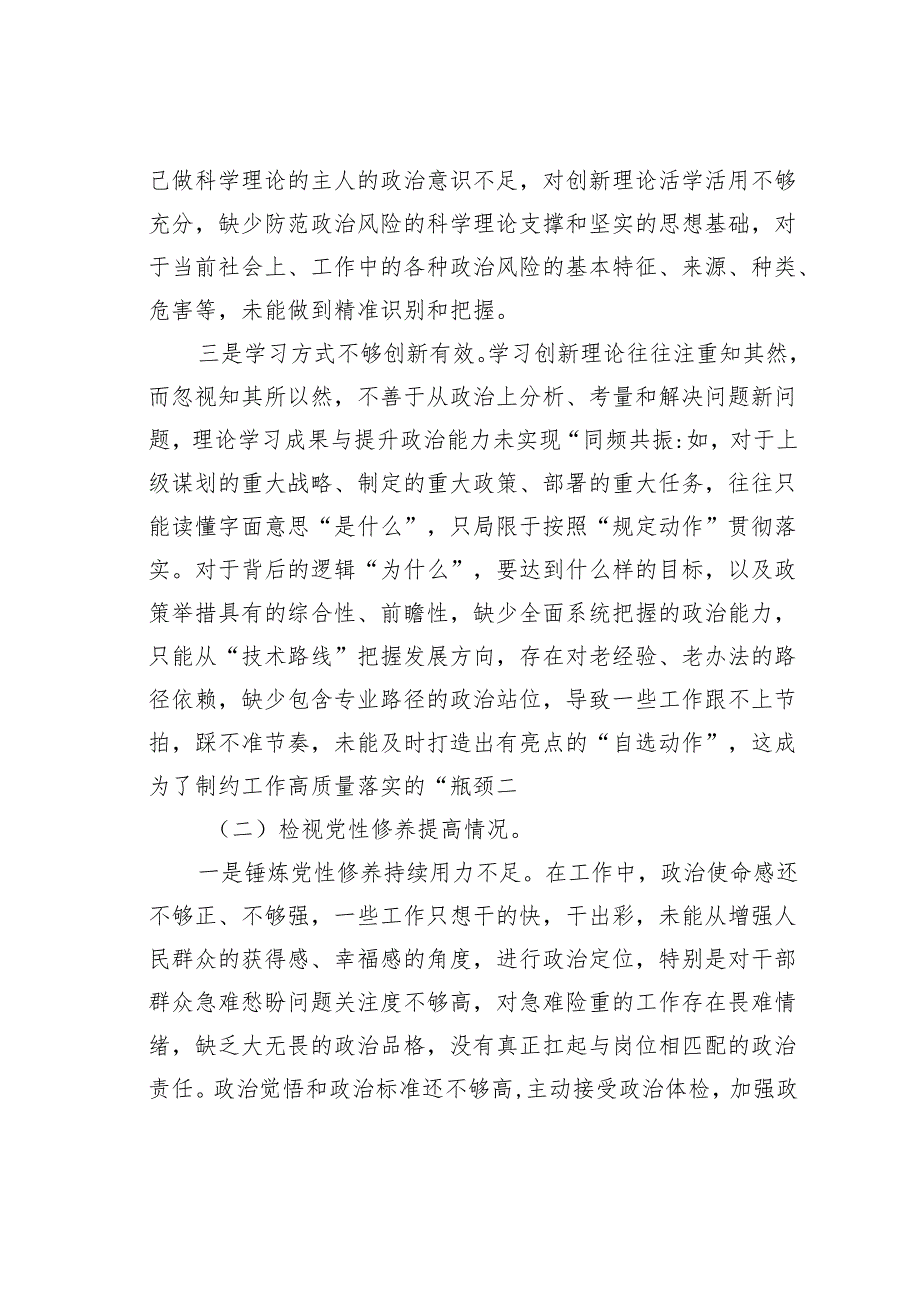 己做科学理论的主人的政治意识不足，对创新理论活学活用不够充分，缺少防范政治风险的科学理论支撑和坚实的思想基础，对于当前社会上、工作中的各种政治风险的基本特征、来源、种类、危害等，未能做到精准识别和把握。

三是学习方式不够创新有效。学习创新理论往往注重知其然，而忽视知其所以然，不善于从政治上分析、考量和解决问题新问题，理论学习成果与提升政治能力未实现“同频共振:如，对于上级谋划的重大战略、制定的重大政策、部署的重大任务，往往只能读懂字面意思“是什么”，只局限于按照“规定动作”贯彻落实。对于背后的逻辑“为什么”，要达到什么样的目标，以及政策举措具有的综合性、前瞻性，缺少全面系统把握的政治能力，只能从“技术路线”把握发展方向，存在对老经验、老办法的路径依赖，缺少包含专业路径的政治站位，导致一些工作跟不上节拍，踩不准节奏，未能及时打造出有亮点的“自选动作”，这成为了制约工作高质量落实的“瓶颈二

（二）检视党性修养提高情况。

一是锤炼党性修养持续用力不足。在工作中，政治使命感还不够正、不够强，一些工作只想干的快，干出彩，未能从增强人民群众的获得感、幸福感的角度，进行政治定位，特别是对干部群众急难愁盼问题关注度不够高，对急难险重的工作存在畏难情绪，缺乏大无畏的政治品格，没有真正扛起与岗位相匹配的政治责任。政治觉悟和政治标准还不够高，主动接受政治体检，加强政